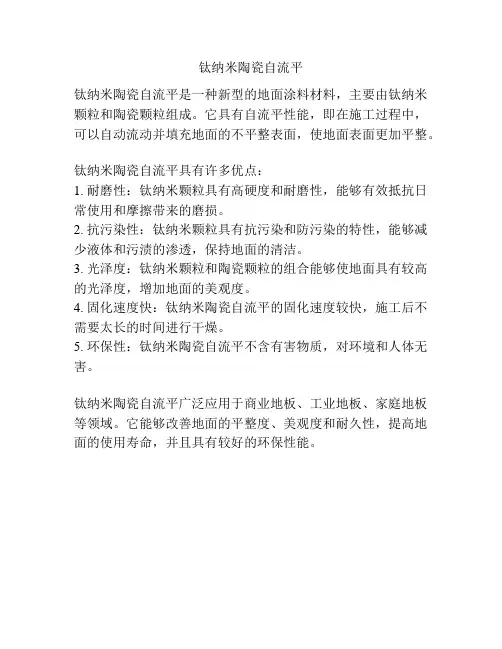 钛纳米陶瓷自流平

钛纳米陶瓷自流平是一种新型的地面涂料材料，主要由钛纳米颗粒和陶瓷颗粒组成。它具有自流平性能，即在施工过程中，可以自动流动并填充地面的不平整表面，使地面表面更加平整。

钛纳米陶瓷自流平具有许多优点：
1. 耐磨性：钛纳米颗粒具有高硬度和耐磨性，能够有效抵抗日常使用和摩擦带来的磨损。
2. 抗污染性：钛纳米颗粒具有抗污染和防污染的特性，能够减少液体和污渍的渗透，保持地面的清洁。
3. 光泽度：钛纳米颗粒和陶瓷颗粒的组合能够使地面具有较高的光泽度，增加地面的美观度。
4. 固化速度快：钛纳米陶瓷自流平的固化速度较快，施工后不需要太长的时间进行干燥。
5. 环保性：钛纳米陶瓷自流平不含有害物质，对环境和人体无害。

钛纳米陶瓷自流平广泛应用于商业地板、工业地板、家庭地板等领域。它能够改善地面的平整度、美观度和耐久性，提高地面的使用寿命，并且具有较好的环保性能。